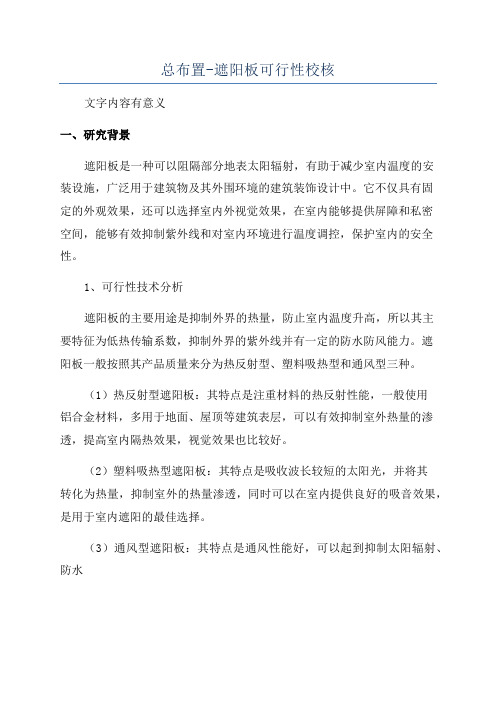 总布置-遮阳板可行性校核

文字内容有意义

一、研究背景

遮阳板是一种可以阻隔部分地表太阳辐射，有助于减少室内温度的安装设施，广泛用于建筑物及其外围环境的建筑装饰设计中。它不仅具有固定的外观效果，还可以选择室内外视觉效果，在室内能够提供屏障和私密空间，能够有效抑制紫外线和对室内环境进行温度调控，保护室内的安全性。

1、可行性技术分析

遮阳板的主要用途是抑制外界的热量，防止室内温度升高，所以其主要特征为低热传输系数，抑制外界的紫外线并有一定的防水防风能力。遮阳板一般按照其产品质量来分为热反射型、塑料吸热型和通风型三种。

（1）热反射型遮阳板：其特点是注重材料的热反射性能，一般使用铝合金材料，多用于地面、屋顶等建筑表层，可以有效抑制室外热量的渗透，提高室内隔热效果，视觉效果也比较好。

（2）塑料吸热型遮阳板：其特点是吸收波长较短的太阳光，并将其转化为热量，抑制室外的热量渗透，同时可以在室内提供良好的吸音效果，是用于室内遮阳的最佳选择。

（3）通风型遮阳板：其特点是通风性能好，可以起到抑制太阳辐射、防水